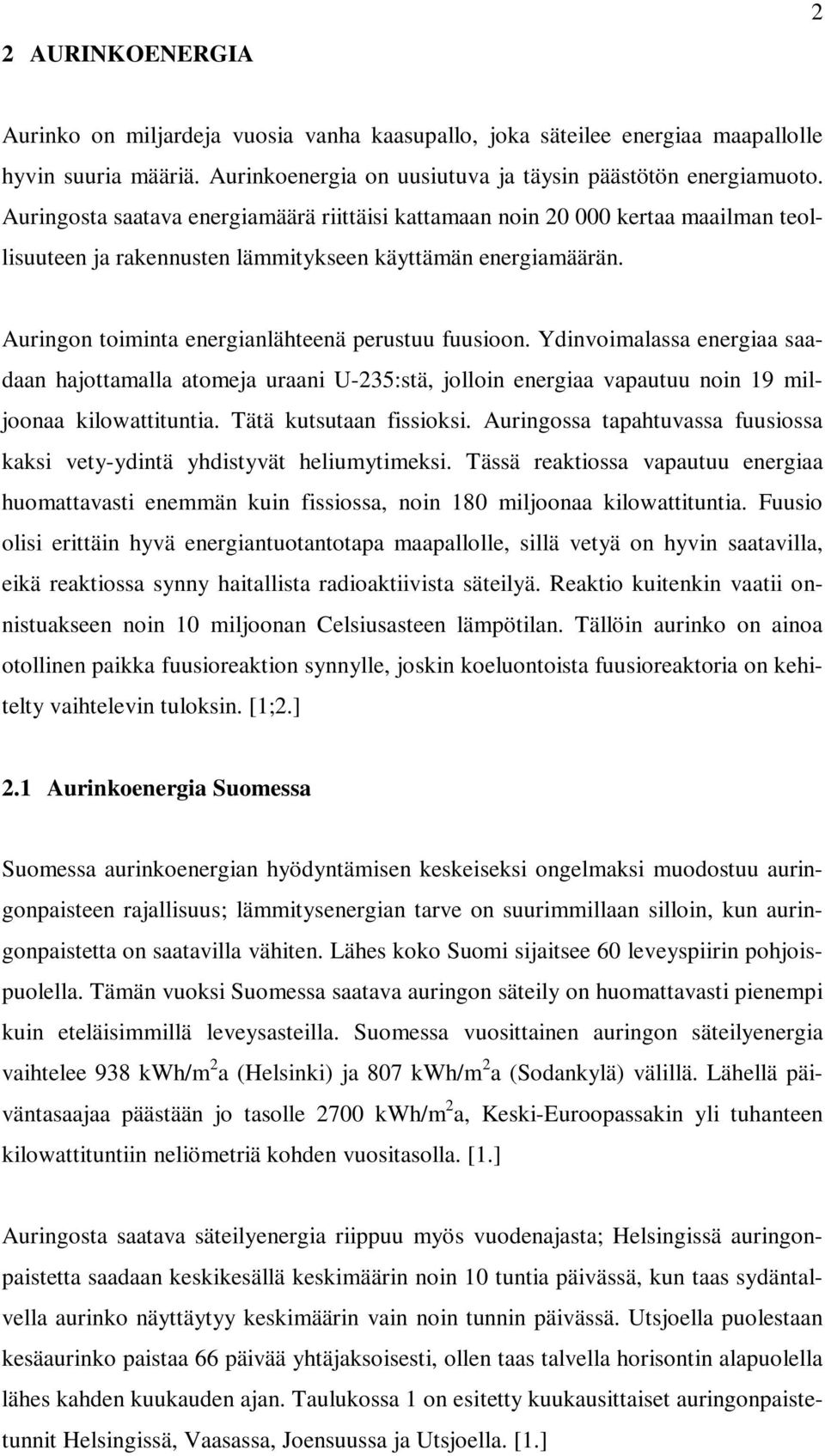 2

2 AURINKOENERGIA

Aurinko on miljardeja vuosia vanha kaasupallo, joka säteilee energiaa maapallolle hyvin suuria määriä. Aurinkoenergia on uusiutuva ja täysin päästötön energiamuoto. Auringosta saatava energiamäärä riittäisi kattamaan noin 20 000 kertaa maailman teollisuuteen ja rakennusten lämmitykseen käyttämän energiamäärän.

Auringon toiminta energianlähteenä perustuu fuusioon. Ydinvoimalassa energiaa saadaan hajottamalla atomeja uraani U-235:stä, jolloin energiaa vapautuu noin 19 miljoonaa kilowattituntia. Tätä kutsutaan fissioksi. Auringossa tapahtuvassa fuusiossa kaksi vety-ydintä yhdistyvät heliumytimeksi. Tässä reaktiossa vapautuu energiaa huomattavasti enemmän kuin fissiossa, noin 180 miljoonaa kilowattituntia. Fuusio olisi erittäin hyvä energiantuotantotapa maapallolle, sillä vetyä on hyvin saatavilla, eikä reaktiossa synny haitallista radioaktiivista säteilyä. Reaktio kuitenkin vaatii onnistuakseen noin 10 miljoonan Celsiusasteen lämpötilan. Tällöin aurinko on ainoa otollinen paikka fuusioreaktion synnylle, joskin koeluontoista fuusioreaktoria on kehitelty vaihtelevin tuloksin. [1;2.]

2.1 Aurinkoenergia Suomessa

Suomessa aurinkoenergian hyödyntämisen keskeiseksi ongelmaksi muodostuu auringonpaisteen rajallisuus; lämmitysenergian tarve on suurimmillaan silloin, kun auringonpaistetta on saatavilla vähiten. Lähes koko Suomi sijaitsee 60 leveyspiirin pohjoispuolella. Tämän vuoksi Suomessa saatava auringon säteily on huomattavasti pienempi kuin eteläisimmillä leveysasteilla. Suomessa vuosittainen auringon säteilyenergia vaihtelee 938 kWh/m$^2$a (Helsinki) ja 807 kWh/m$^2$a (Sodankylä) välillä. Lähellä päiväntasaajaa päästään jo tasolle 2700 kWh/m$^2$a, Keski-Euroopassakin yli tuhanteen kilowattituntiin neliömetriä kohden vuositasolla. [1.]

Auringosta saatava säteilyenergia riippuu myös vuodenajasta; Helsingissä auringonpaistetta saadaan keskikesällä keskimäärin noin 10 tuntia päivässä, kun taas sydäntalvella aurinko näyttäytyy keskimäärin vain noin tunnin päivässä. Utsjoella puolestaan kesäaurinko paistaa 66 päivää yhtäjaksoisesti, ollen taas talvella horisontin alapuolella lähes kahden kuukauden ajan. Taulukossa 1 on esitetty kuukausittaiset auringonpaistetunnit Helsingissä, Vaasassa, Joensuussa ja Utsjoella. [1.]